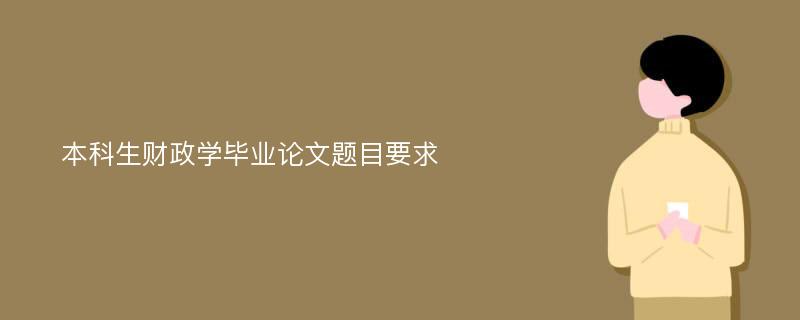 本科生财政学毕业论文题目要求